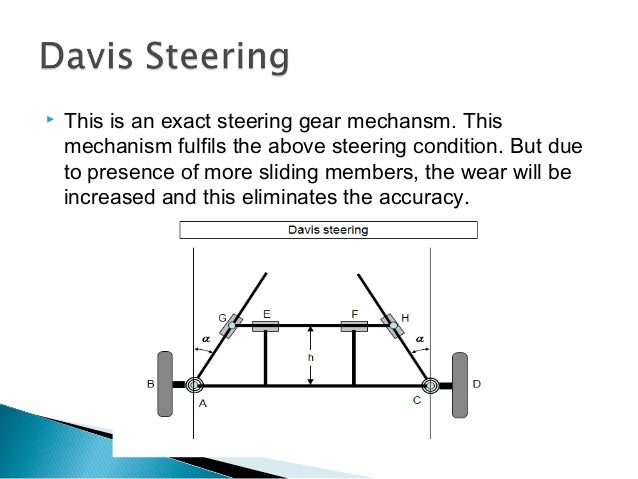 Davis Steering

This is an exact steering gear mechansm. This mechanism fulfils the above steering condition. But due to presence of more sliding members, the wear will be increased and this eliminates the accuracy.

Davis steering

G E F H

$\alpha$ $\alpha$

h

B A C D